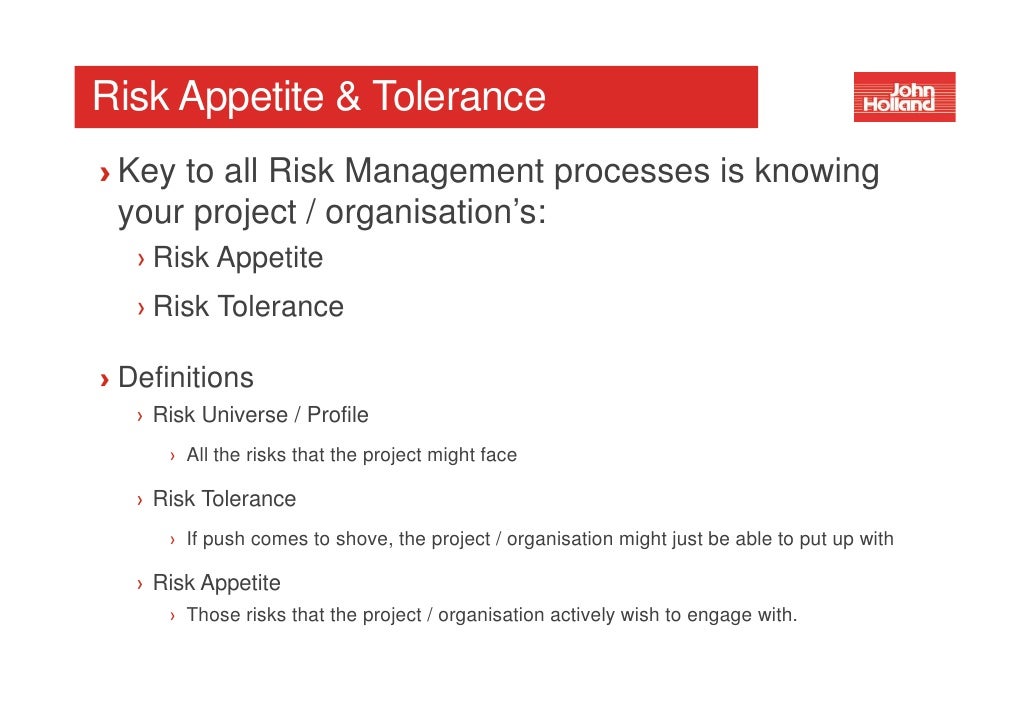 Risk Appetite & Tolerance

John Holland

› Key to all Risk Management processes is knowing your project / organisation's:

› Risk Appetite

› Risk Tolerance

› Definitions

› Risk Universe / Profile

› All the risks that the project might face

› Risk Tolerance

› If push comes to shove, the project / organisation might just be able to put up with

› Risk Appetite

› Those risks that the project / organisation actively wish to engage with.